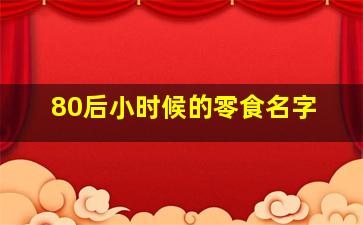 80后小时候的零食名字